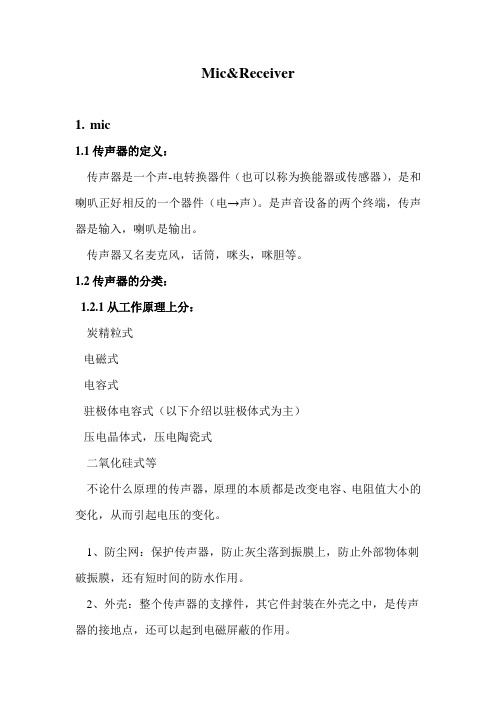 Mic&Receiver

1. mic

1.1 传声器的定义：

传声器是一个声-电转换器件（也可以称为换能器或传感器），是和喇叭正好相反的一个器件（电→声）。是声音设备的两个终端，传声器是输入，喇叭是输出。

传声器又名麦克风，话筒，咪头，咪胆等。

1.2 传声器的分类：

1.2.1 从工作原理上分：

炭精粒式

电磁式

电容式

驻极体电容式（以下介绍以驻极体式为主）

压电晶体式，压电陶瓷式

二氧化硅式等

不论什么原理的传声器，原理的本质都是改变电容、电阻值大小的变化，从而引起电压的变化。

1、防尘网：保护传声器，防止灰尘落到振膜上，防止外部物体刺破振膜，还有短时间的防水作用。

2、外壳：整个传声器的支撑件，其它件封装在外壳之中，是传声器的接地点，还可以起到电磁屏蔽的作用。